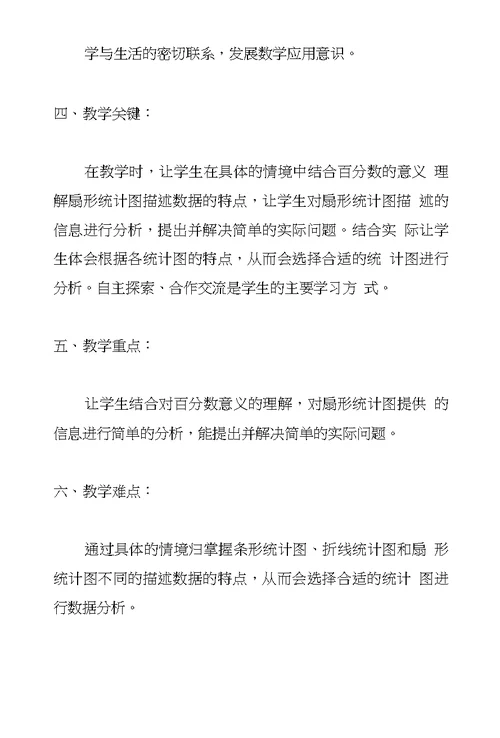 学与生活的密切联系，发展数学应用意识。

四、教学关键：

在教学时，让学生在具体的情境中结合百分数的意义 理解扇形统计图描述数据的特点，让学生对扇形统计图描 述的信息进行分析，提出并解决简单的实际问题。结合实 际让学生体会根据各统计图的特点，从而会选择合适的统 计图进行分析。自主探索、合作交流是学生的主要学习方 式。

五、教学重点：

让学生结合对百分数意义的理解，对扇形统计图提供 的信息进行简单的分析，能提出并解决简单的实际问题。

六、教学难点：

通过具体的情境归掌握条形统计图、折线统计图和扇 形统计图不同的描述数据的特点，从而会选择合适的统计 图进行数据分析。